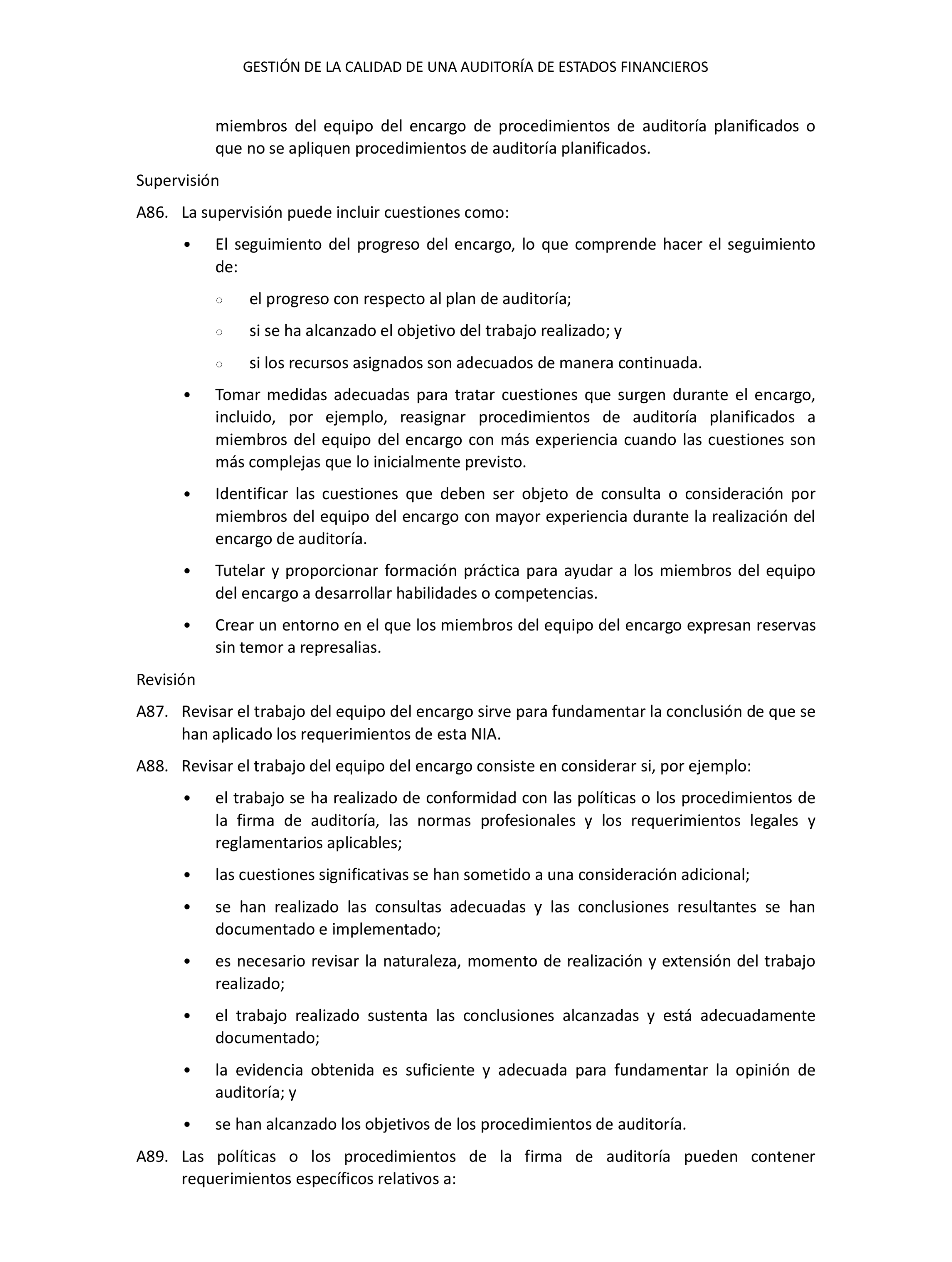 GESTIÓN DE LA CALIDAD DE UNA AUDITORÍA DE ESTADOS FINANCIEROS

miembros del equipo del encargo de procedimientos de auditoría planificados o que no se apliquen procedimientos de auditoría planificados.

Supervisión

A86. La supervisión puede incluir cuestiones como:

• El seguimiento del progreso del encargo, lo que comprende hacer el seguimiento de:

○ el progreso con respecto al plan de auditoría;

○ si se ha alcanzado el objetivo del trabajo realizado; y

○ si los recursos asignados son adecuados de manera continuada.

• Tomar medidas adecuadas para tratar cuestiones que surgen durante el encargo, incluido, por ejemplo, reasignar procedimientos de auditoría planificados a miembros del equipo del encargo con más experiencia cuando las cuestiones son más complejas que lo inicialmente previsto.

• Identificar las cuestiones que deben ser objeto de consulta o consideración por miembros del equipo del encargo con mayor experiencia durante la realización del encargo de auditoría.

• Tutelar y proporcionar formación práctica para ayudar a los miembros del equipo del encargo a desarrollar habilidades o competencias.

• Crear un entorno en el que los miembros del equipo del encargo expresan reservas sin temor a represalias.

Revisión

A87. Revisar el trabajo del equipo del encargo sirve para fundamentar la conclusión de que se han aplicado los requerimientos de esta NIA.

A88. Revisar el trabajo del equipo del encargo consiste en considerar si, por ejemplo:

• el trabajo se ha realizado de conformidad con las políticas o los procedimientos de la firma de auditoría, las normas profesionales y los requerimientos legales y reglamentarios aplicables;

• las cuestiones significativas se han sometido a una consideración adicional;

• se han realizado las consultas adecuadas y las conclusiones resultantes se han documentado e implementado;

• es necesario revisar la naturaleza, momento de realización y extensión del trabajo realizado;

• el trabajo realizado sustenta las conclusiones alcanzadas y está adecuadamente documentado;

• la evidencia obtenida es suficiente y adecuada para fundamentar la opinión de auditoría; y

• se han alcanzado los objetivos de los procedimientos de auditoría.

A89. Las políticas o los procedimientos de la firma de auditoría pueden contener requerimientos específicos relativos a: